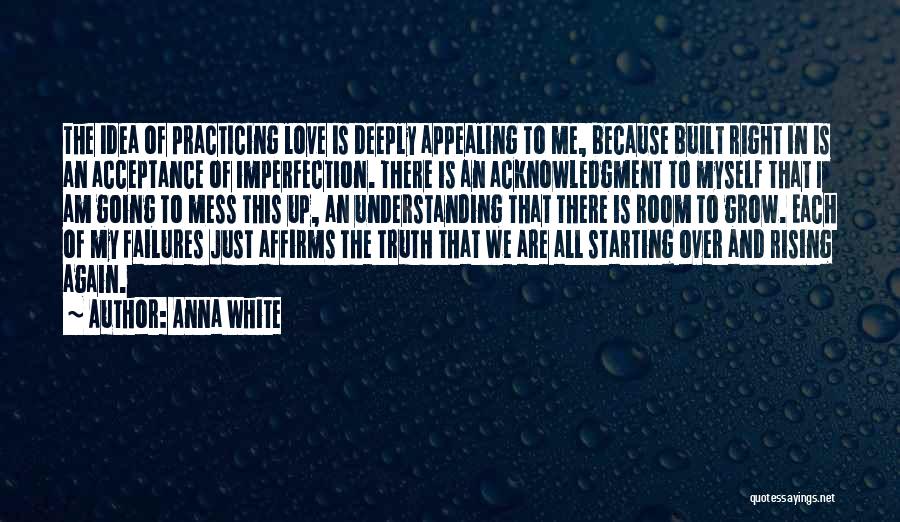 THE IDEA OF PRACTICING LOVE IS DEEPLY APPEALING TO ME, BECAUSE BUILT RIGHT IN IS AN ACCEPTANCE OF IMPERFECTION. THERE IS AN ACKNOWLEDGMENT TO MYSELF THAT I AM GOING TO MESS THIS UP, AN UNDERSTANDING THAT THERE IS ROOM TO GROW. EACH OF MY FAILURES JUST AFFIRMS THE TRUTH THAT WE ARE ALL STARTING OVER AND RISING AGAIN.

~ AUTHOR: ANNA WHITE

quotessayings.net